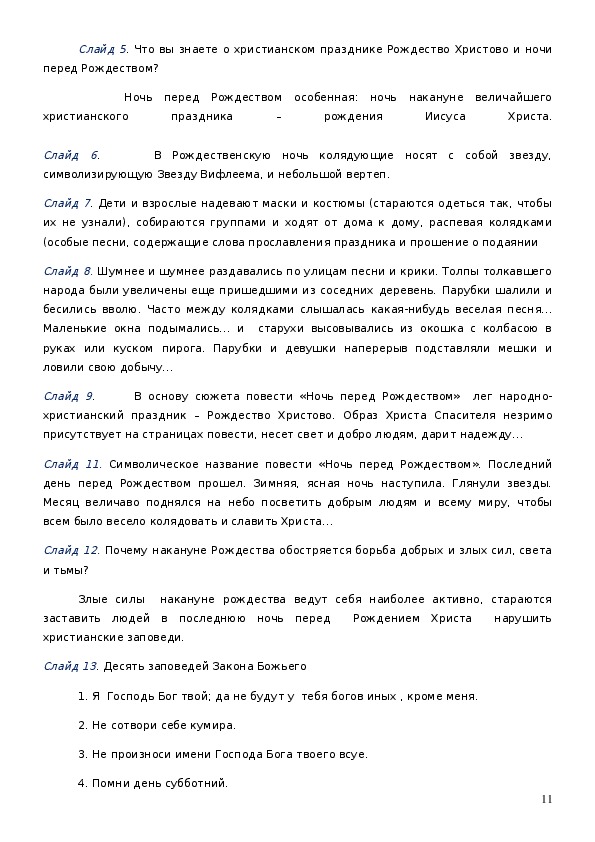 Слайд 5. Что вы знаете о христианском празднике Рождество Христово и ночи перед Рождеством?

Ночь перед Рождеством особенная: ночь накануне величайшего христианского праздника – рождения Иисуса Христа.

Слайд 6. В Рождественскую ночь колядующие носят с собой звезду, символизирующую Звезду Вифлеема, и небольшой вертеп.

Слайд 7. Дети и взрослые надевают маски и костюмы (стараются одеться так, чтобы их не узнали), собираются группами и ходят от дома к дому, распевая колядками (особые песни, содержащие слова прославления праздника и прошение о подаянии

Слайд 8. Шумнее и шумнее раздавались по улицам песни и крики. Толпы толкавшего народа были увеличены еще пришедшими из соседних деревень. Парубки шалили и бесились вволю. Часто между колядками слышалась какая-нибудь веселая песня... Маленькие окна подымались... и старухи высовывались из окошка с колбасою в руках или куском пирога. Парубки и девушки наперерыв подставляли мешки и ловили свою добычу...

Слайд 9. В основу сюжета повести «Ночь перед Рождеством» лег народно-христианский праздник – Рождество Христово. Образ Христа Спасителя незримо присутствует на страницах повести, несет свет и добро людям, дарит надежду...

Слайд 11. Символическое название повести «Ночь перед Рождеством». Последний день перед Рождеством прошел. Зимняя, ясная ночь наступила. Глянули звезды. Месяц величаво поднялся на небо посветить добрым людям и всему миру, чтобы всем было весело колядовать и славить Христа...

Слайд 12. Почему накануне Рождества обостряется борьба добрых и злых сил, света и тьмы?

Злые силы накануне рождества ведут себя наиболее активно, стараются заставить людей в последнюю ночь перед Рождением Христа нарушить христианские заповеди.

Слайд 13. Десять заповедей Закона Божьего

1. Я Господь Бог твой; да не будут у тебя богов иных , кроме меня.

2. Не сотвори себе кумира.

3. Не произноси имени Господа Бога твоего всуе.

4. Помни день субботний.

11